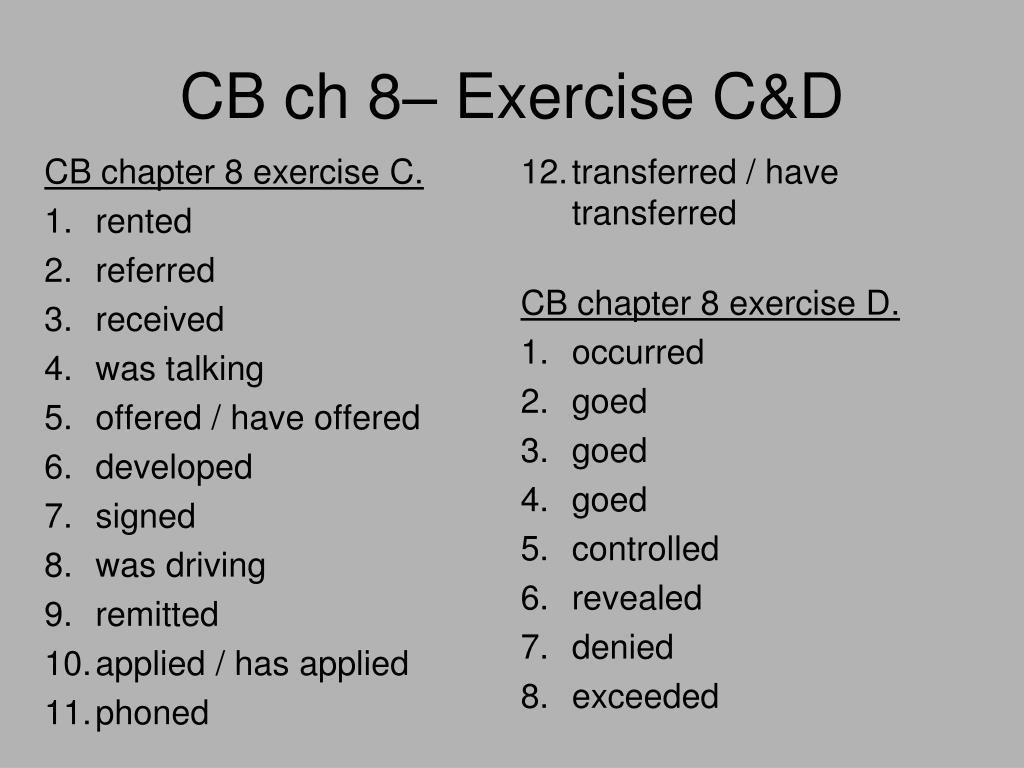 CB ch 8– Exercise C&D

CB chapter 8 exercise C.

1. rented
2. referred
3. received
4. was talking
5. offered / have offered
6. developed
7. signed
8. was driving
9. remitted
10. applied / has applied
11. phoned
12. transferred / have transferred

CB chapter 8 exercise D.

1. occurred
2. goed
3. goed
4. goed
5. controlled
6. revealed
7. denied
8. exceeded